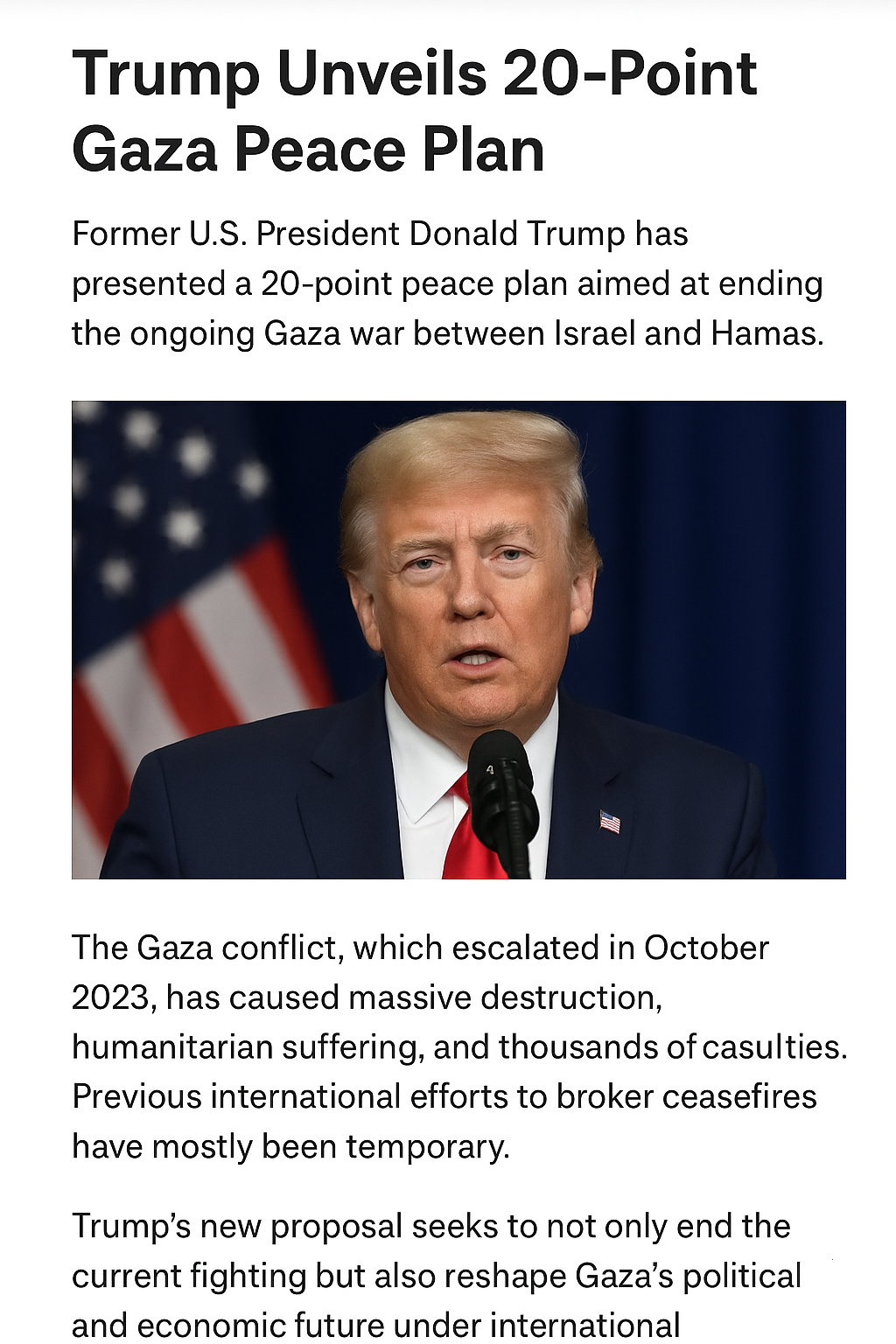 Trump Unveils 20-Point Gaza Peace Plan

Former U.S. President Donald Trump has presented a 20-point peace plan aimed at ending the ongoing Gaza war between Israel and Hamas.

4

The Gaza conflict, which escalated in October 2023, has caused massive destruction, humanitarian suffering, and thousands of casulties. Previous international efforts to broker ceasefires have mostly been temporary.

Trump's new proposal seeks to not only end the current fighting but also reshape Gaza's political and economic future under international